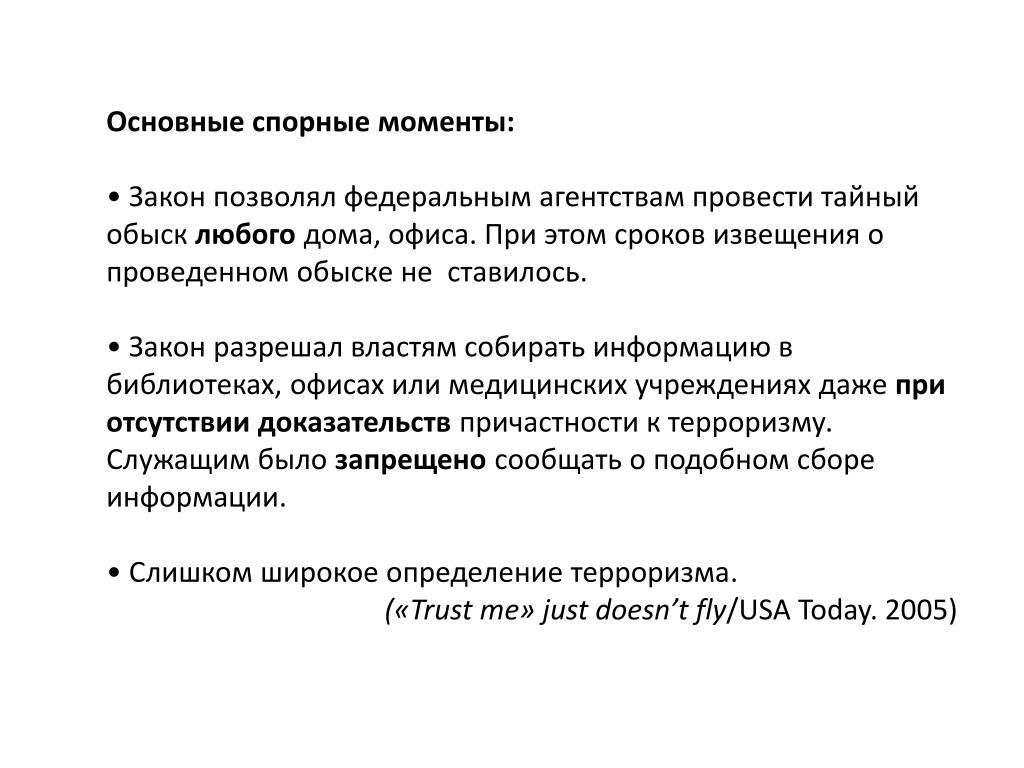 Основные спорные моменты:

• Закон позволял федеральным агентствам провести тайный обыск любого дома, офиса. При этом сроков извещения о проведенном обыске не ставилось.

• Закон разрешал властям собирать информацию в библиотеках, офисах или медицинских учреждениях даже при отсутствии доказательств причастности к терроризму. Служащим было запрещено сообщать о подобном сборе информации.

• Слишком широкое определение терроризма.
(«Trust me» just doesn’t fly/USA Today. 2005)